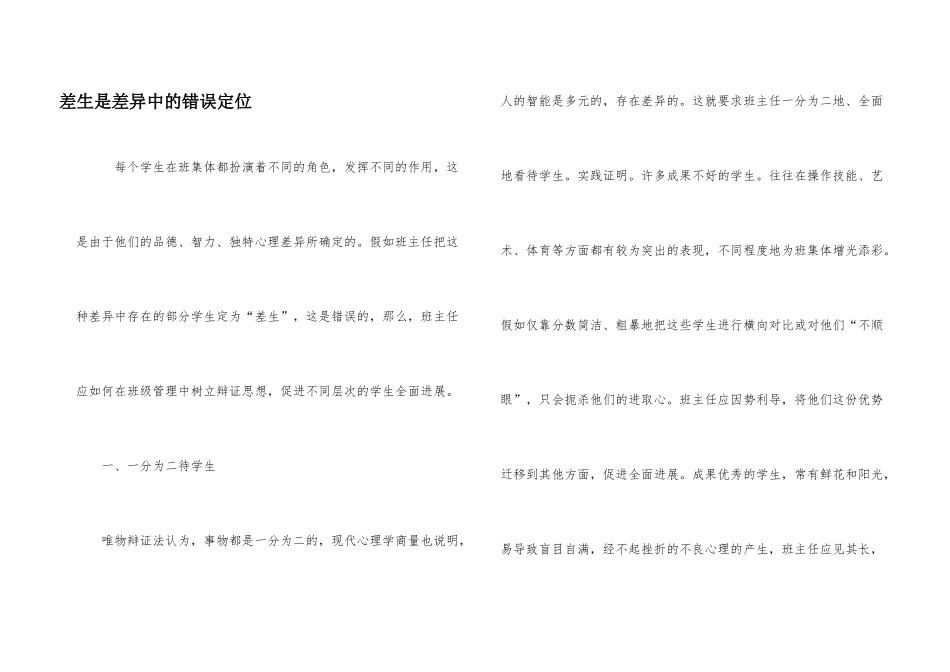 差生是差异中的错误定位

每个学生在班集体都扮演着不同的角色，发挥不同的作用，这是由于他们的品德、智力、独特心理差异所确定的。假如班主任把这种差异中存在的部分学生定为“差生”，这是错误的，那么，班主任应如何在班级管理中树立辩证思想，促进不同层次的学生全面进展。

一、一分为二待学生

唯物辩证法认为，事物都是一分为二的，现代心理学商量也说明，人的智能是多元的，存在差异的。这就要求班主任一分为二地、全面地看待学生。实践证明。许多成果不好的学生。往往在操作技能、艺术、体育等方面都有较为突出的表现，不同程度地为班集体增光添彩。假如仅靠分数简洁、粗暴地把这些学生进行横向对比或对他们“不顺眼”，只会扼杀他们的进取心。班主任应因势利导，将他们这份优势迁移到其他方面，促进全面进展。成果优秀的学生，常有鲜花和阳光，易导致盲目自满，经不起挫折的不良心理的产生，班主任应见其长，